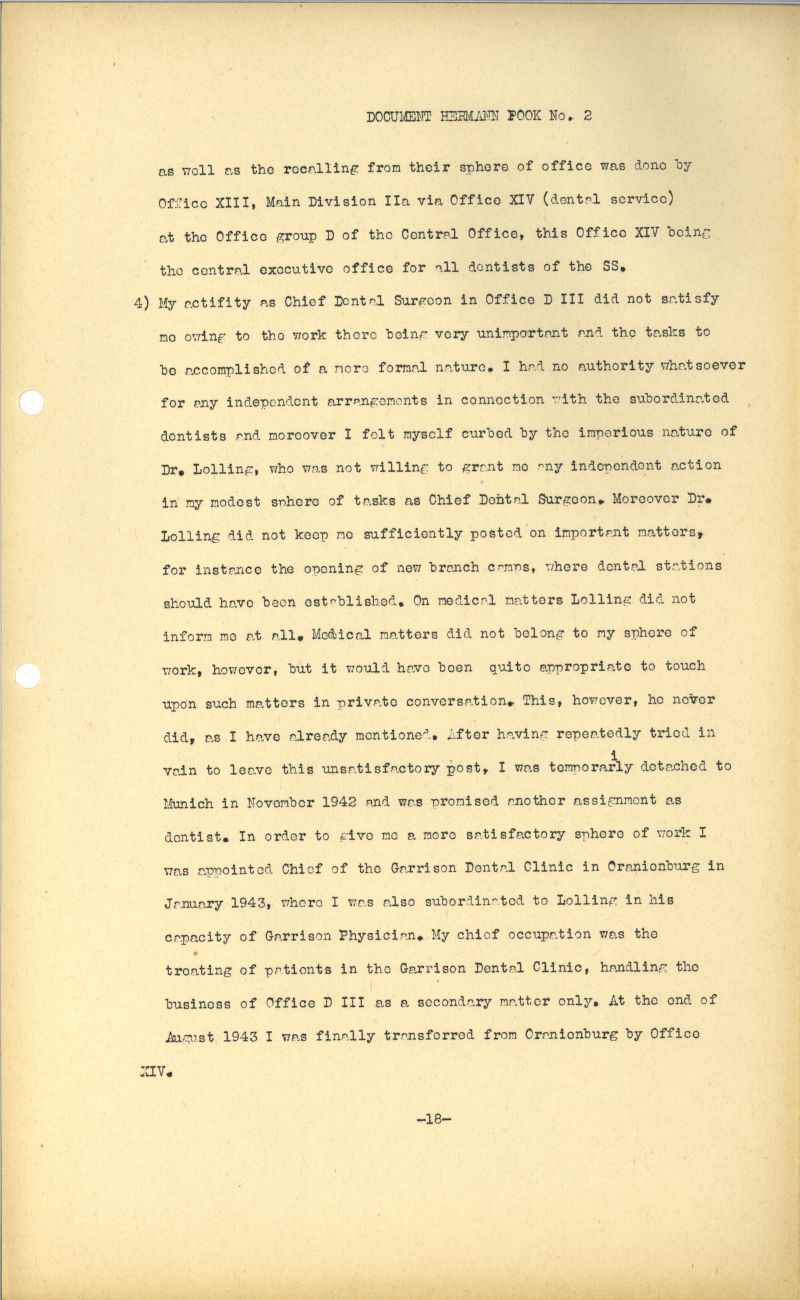 DOCUMENT HERMANN POOK No. 2

as well as the recalling from their sphere of office was done by Office XIII, Main Division IIa via Office XIV (dental service) at the Office group D of the Central Office, this Office XIV being the central executive office for all dentists of the SS.

4) My actifity as Chief Dental Surgeon in Office D III did not satisfy me owing to the work there being very unimportant and the tasks to be accomplished of a mere formal nature. I had no authority whatsoever for any independent arrangements in connection with the subordinated dentists and moreover I felt myself curbed by the imperious nature of Dr. Lolling, who was not willing to grant me any independent action in my modest sphere of tasks as Chief Dental Surgeon. Moreover Dr. Lolling did not keep me sufficiently posted on important matters, for instance the opening of new branch camps, where dental stations should have been established. On medical matters Lolling did not inform me at all. Medical matters did not belong to my sphere of work, however, but it would have been quite appropriate to touch upon such matters in private conversation. This, however, he never did, as I have already mentioned. After having repeatedly tried in vain to leave this unsatisfactory post, I was temporarily detached to Munich in November 1942 and was promised another assignment as dentist. In order to give me a more satisfactory sphere of work I was appointed Chief of the Garrison Dental Clinic in Oranienburg in January 1943, where I was also subordinated to Lolling in his capacity of Garrison Physician. My chief occupation was the treating of patients in the Garrison Dental Clinic, handling the business of Office D III as a secondary matter only. At the end of August 1943 I was finally transferred from Oranienburg by Office XIV.

-18-